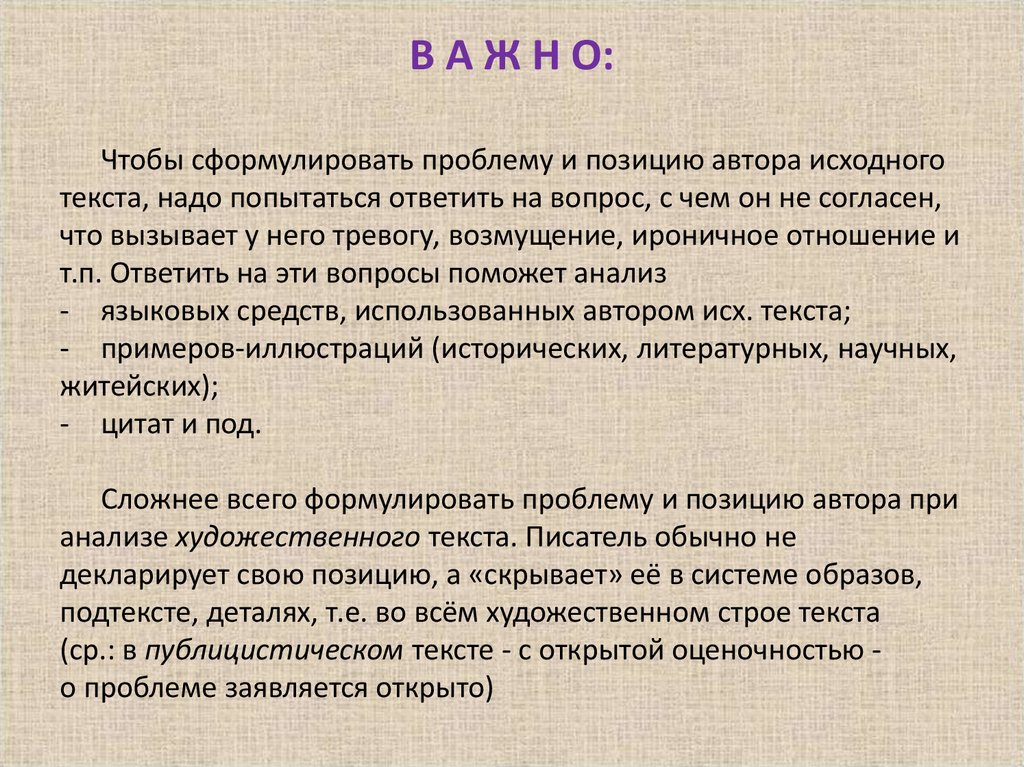 В А Ж Н О:

Чтобы сформулировать проблему и позицию автора исходного текста, надо попытаться ответить на вопрос, с чем он не согласен, что вызывает у него тревогу, возмущение, ироничное отношение и т.п. Ответить на эти вопросы поможет анализ
- языковых средств, использованных автором исх. текста;
- примеров-иллюстраций (исторических, литературных, научных, житейских);
- цитат и под.

Сложнее всего формулировать проблему и позицию автора при анализе художественного текста. Писатель обычно не декларирует свою позицию, а «скрывает» её в системе образов, подтексте, деталях, т.е. во всём художественном строе текста (ср.: в публицистическом тексте - с открытой оценочностью - о проблеме заявляется открыто)